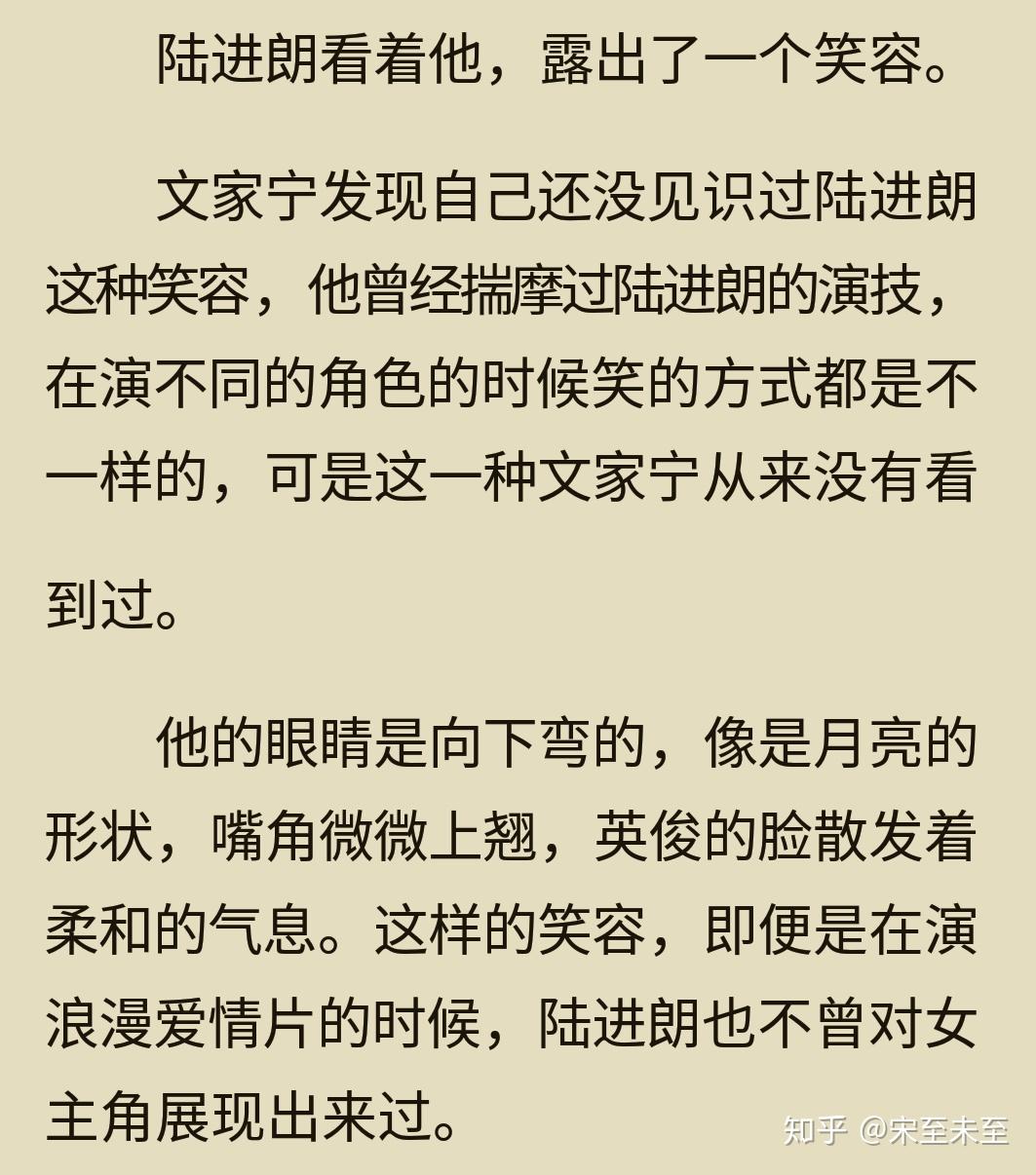 陆进朗看着他，露出了一个笑容。

文家宁发现自己还没见识过陆进朗这种笑容，他曾经揣摩过陆进朗的演技，在演不同的角色的时候笑的方式都是不一样的，可是这一种文家宁从来没有看到过。

他的眼睛是向下弯的，像是月亮的形状，嘴角微微上翘，英俊的脸散发着柔和的气息。这样的笑容，即便是在演浪漫爱情片的时候，陆进朗也不曾对女主角展现出来过。

知乎 @宋至未至